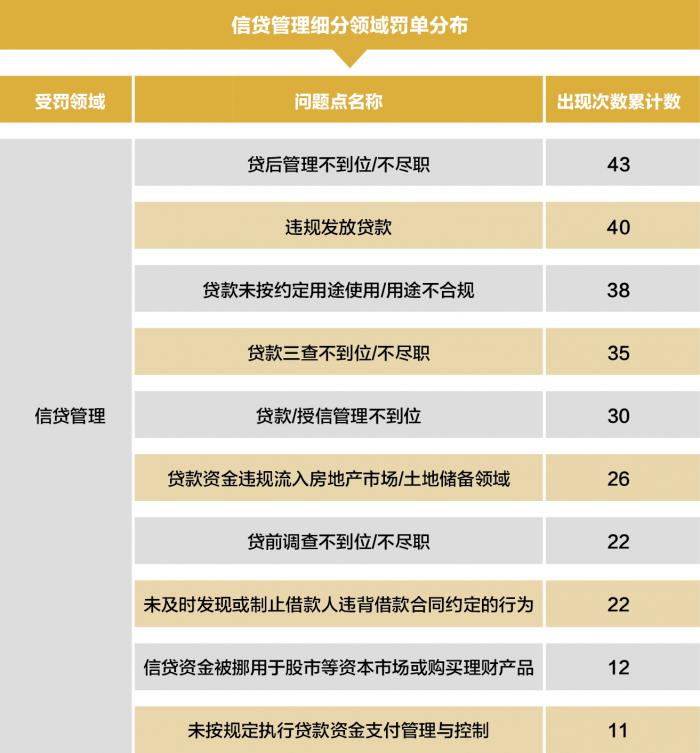 信贷管理细分领域罚单分布

| 受罚领域 | 问题点名称 | 出现次数累计数 |
|---|---|---|
| 信贷管理 | 贷后管理不到位/不尽职 | 43 |
| | 违规发放贷款 | 40 |
| | 贷款未按约定用途使用/用途不合规 | 38 |
| | 贷款三查不到位/不尽职 | 35 |
| | 贷款/授信管理不到位 | 30 |
| | 贷款资金违规流入房地产市场/土地储备领域 | 26 |
| | 贷前调查不到位/不尽职 | 22 |
| | 未及时发现或制止借款人违背借款合同约定的行为 | 22 |
| | 信贷资金被挪用于股市等资本市场或购买理财产品 | 12 |
| | 未按规定执行贷款资金支付管理与控制 | 11 |